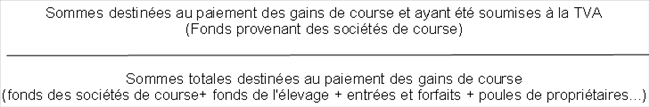 Sommes destinées au paiement des gains de course et ayant été soumises à la TVA
(Fonds provenant des sociétés de course)

Sommes totales destinées au paiement des gains de course
(fonds des sociétés de course+ fonds de l'élevage + entrées et forfaits + poules de propriétaires...)